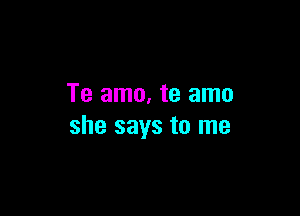 Te amo, te amo
she says to me